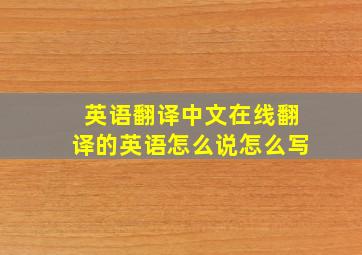 英语翻译中文在线翻译的英语怎么说怎么写